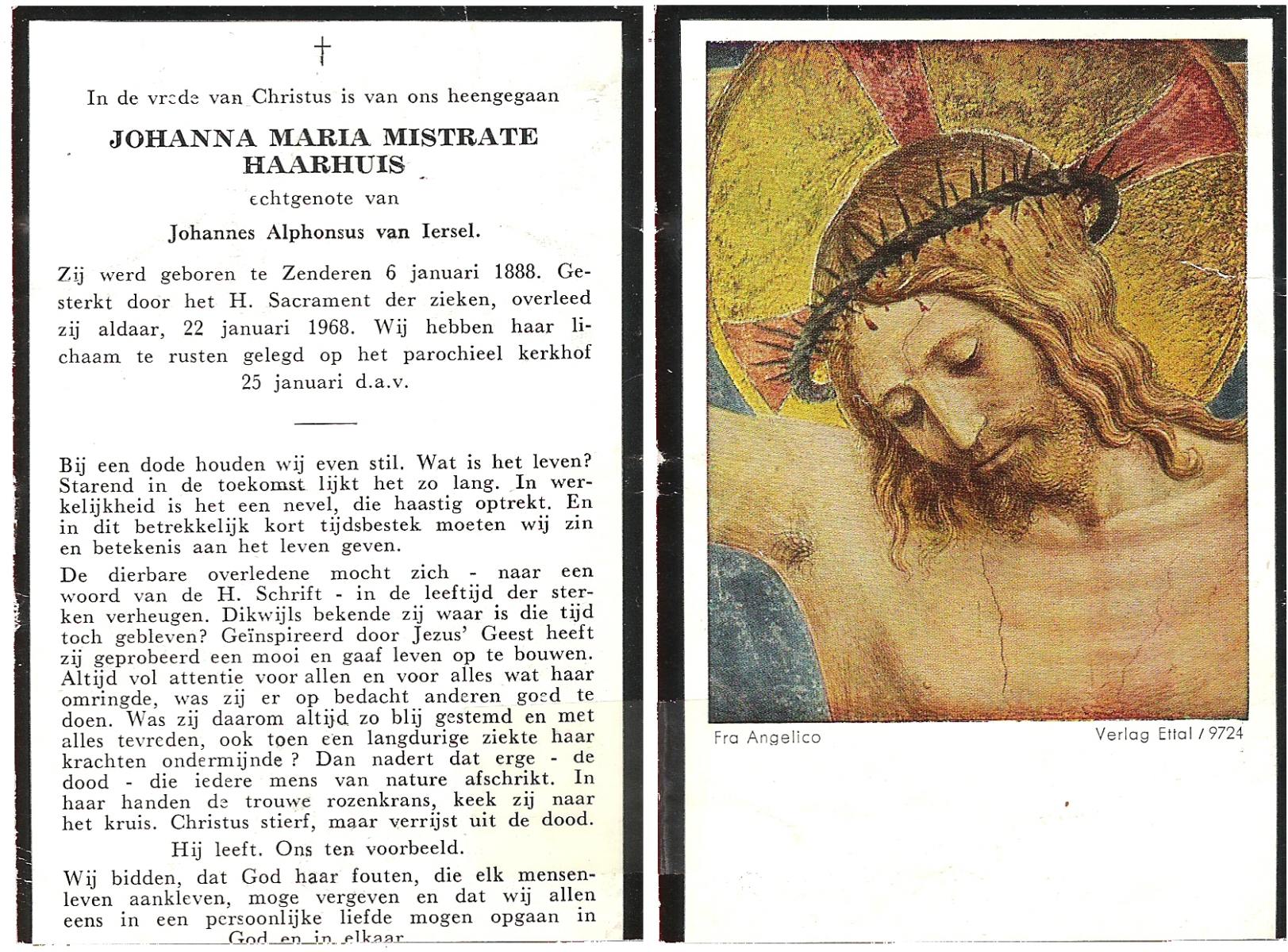 †

In de vrede van Christus is van ons heengegaan

JOHANNA MARIA MISTRATE HAARHUIS

echtgenote van

Johannes Alphonsus van Iersel.

Zij werd geboren te Zenderen 6 januari 1888. Gesterkt door het H. Sacrament der zieken, overleed zij aldaar, 22 januari 1968. Wij hebben haar lichaam te rusten gelegd op het parochieel kerkhof 25 januari d.a.v.

Bij een dode houden wij even stil. Wat is het leven? Starend in de toekomst lijkt het zo lang. In werkelijkheid is het een nevel, die haastig optrekt. En in dit betrekkelijk kort tijdsbestek moeten wij zin en betekenis aan het leven geven.

De dierbare overledene mocht zich - naar een woord van de H. Schrift - in de leeftijd der sterken verheugen. Dikwijls bekende zij waar is die tijd toch gebleven? Geïnspireerd door Jezus' Geest heeft zij geprobeerd een mooi en gaaf leven op te bouwen. Altijd vol attentie voor allen en voor alles wat haar omringde, was zij er op bedacht anderen goed te doen. Was zij daarom altijd zo blij gestemd en met alles tevreden, ook toen een langdurige ziekte haar krachten ondermijnde? Dan nadert dat erge - de dood - die iedere mens van nature afschrikt. In haar handen de trouwe rozenkrans, keek zij naar het kruis. Christus stierf, maar verrijst uit de dood.

Hij leeft. Ons ten voorbeeld.

Wij bidden, dat God haar fouten, die elk mensenleven aankleven, moge vergeven en dat wij allen eens in een persoonlijke liefde mogen opgaan in God en in elkaar.

Fra Angelico

Verlag Ettal / 9724